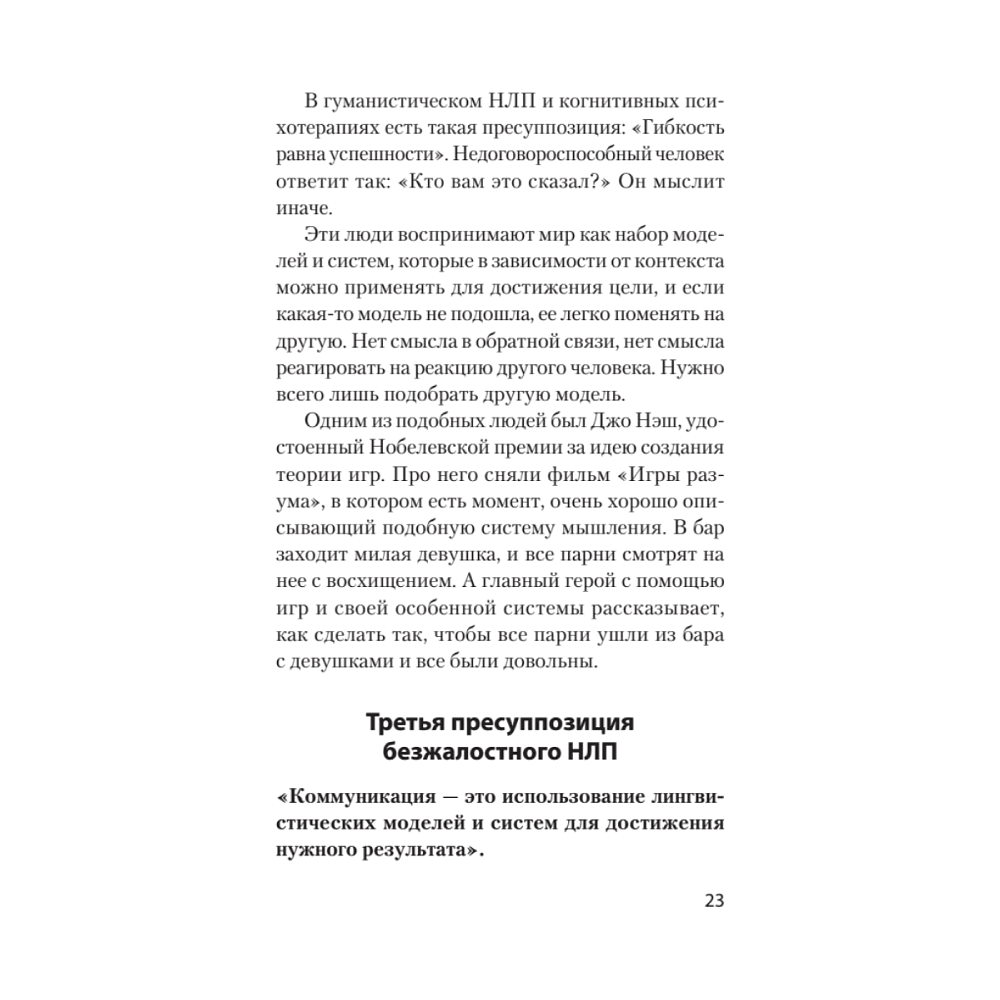 В гуманистическом НЛП и когнитивных психотерапиях есть такая пресуппозиция: «Гибкость равна успешности». Недоговороспособный человек ответит так: «Кто вам это сказал?» Он мыслит иначе.

Эти люди воспринимают мир как набор моделей и систем, которые в зависимости от контекста можно применять для достижения цели, и если какая-то модель не подошла, ее легко поменять на другую. Нет смысла в обратной связи, нет смысла реагировать на реакцию другого человека. Нужно всего лишь подобрать другую модель.

Одним из подобных людей был Джо Нэш, удостоенный Нобелевской премии за идею создания теории игр. Про него сняли фильм «Игры разума», в котором есть момент, очень хорошо описывающий подобную систему мышления. В бар заходит милая девушка, и все парни смотрят на нее с восхищением. А главный герой с помощью игр и своей особенной системы рассказывает, как сделать так, чтобы все парни ушли из бара с девушками и все были довольны.

Третья пресуппозиция безжалостного НЛП

«Коммуникация — это использование лингвистических моделей и систем для достижения нужного результата».

23